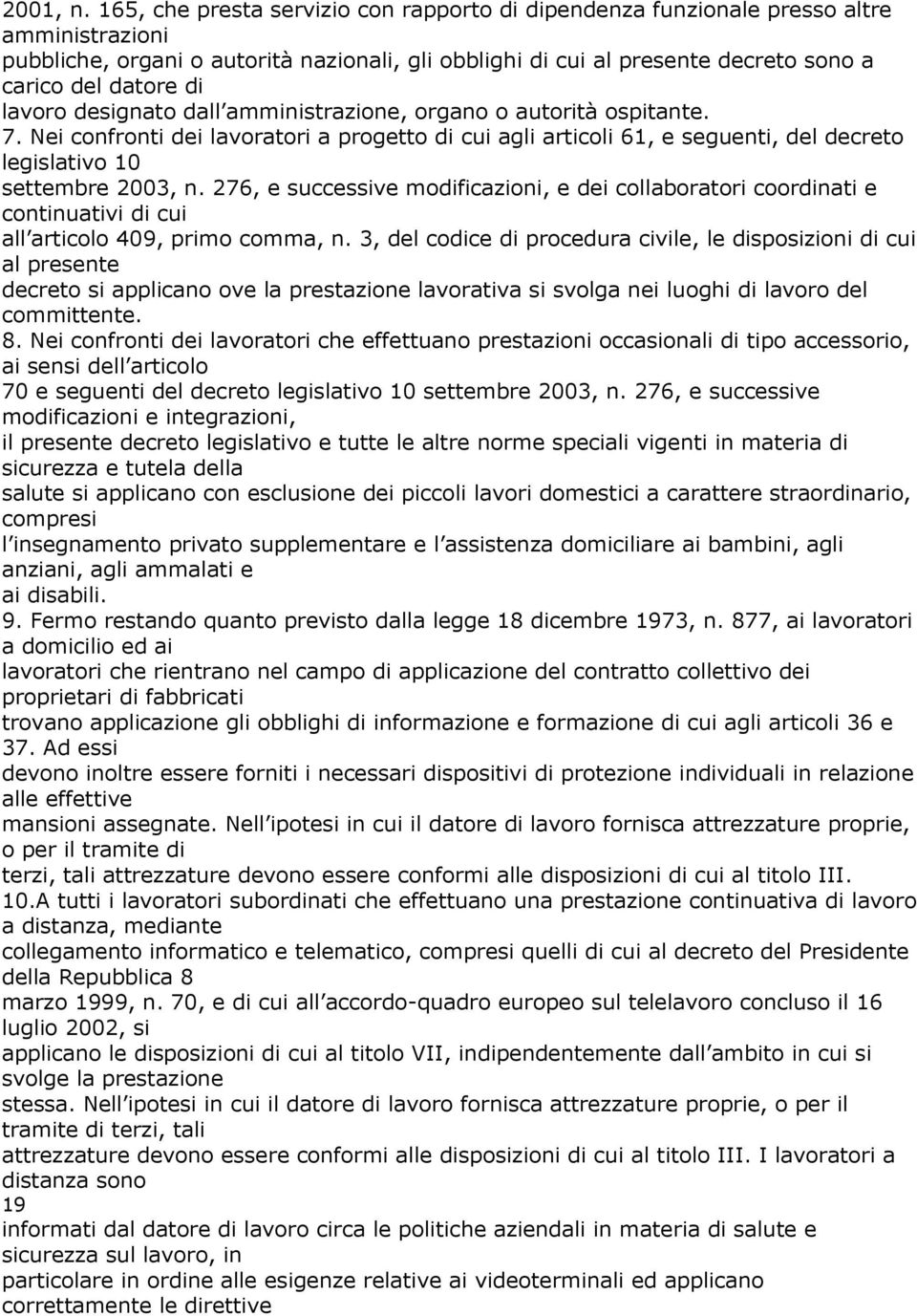 2001, n. 165, che presta servizio con rapporto di dipendenza funzionale presso altre amministrazioni pubbliche, organi o autorità nazionali, gli obblighi di cui al presente decreto sono a carico del datore di lavoro designato dall amministrazione, organo o autorità ospitante.
7. Nei confronti dei lavoratori a progetto di cui agli articoli 61, e seguenti, del decreto legislativo 10 settembre 2003, n. 276, e successive modificazioni, e dei collaboratori coordinati e continuativi di cui all articolo 409, primo comma, n. 3, del codice di procedura civile, le disposizioni di cui al presente decreto si applicano ove la prestazione lavorativa si svolga nei luoghi di lavoro del committente.
8. Nei confronti dei lavoratori che effettuano prestazioni occasionali di tipo accessorio, ai sensi dell articolo 70 e seguenti del decreto legislativo 10 settembre 2003, n. 276, e successive modificazioni e integrazioni, il presente decreto legislativo e tutte le altre norme speciali vigenti in materia di sicurezza e tutela della salute si applicano con esclusione dei piccoli lavori domestici a carattere straordinario, compresi l insegnamento privato supplementare e l assistenza domiciliare ai bambini, agli anziani, agli ammalati e ai disabili.
9. Fermo restando quanto previsto dalla legge 18 dicembre 1973, n. 877, ai lavoratori a domicilio ed ai lavoratori che rientrano nel campo di applicazione del contratto collettivo dei proprietari di fabbricati trovano applicazione gli obblighi di informazione e formazione di cui agli articoli 36 e 37. Ad essi devono inoltre essere forniti i necessari dispositivi di protezione individuali in relazione alle effettive mansioni assegnate. Nell ipotesi in cui il datore di lavoro fornisca attrezzature proprie, o per il tramite di terzi, tali attrezzature devono essere conformi alle disposizioni di cui al titolo III.
10.A tutti i lavoratori subordinati che effettuano una prestazione continuativa di lavoro a distanza, mediante collegamento informatico e telematico, compresi quelli di cui al decreto del Presidente della Repubblica 8 marzo 1999, n. 70, e di cui all accordo-quadro europeo sul telelavoro concluso il 16 luglio 2002, si applicano le disposizioni di cui al titolo VII, indipendentemente dall ambito in cui si svolge la prestazione stessa. Nell ipotesi in cui il datore di lavoro fornisca attrezzature proprie, o per il tramite di terzi, tali attrezzature devono essere conformi alle disposizioni di cui al titolo III. I lavoratori a distanza sono
19
informati dal datore di lavoro circa le politiche aziendali in materia di salute e sicurezza sul lavoro, in particolare in ordine alle esigenze relative ai videoterminali ed applicano correttamente le direttive